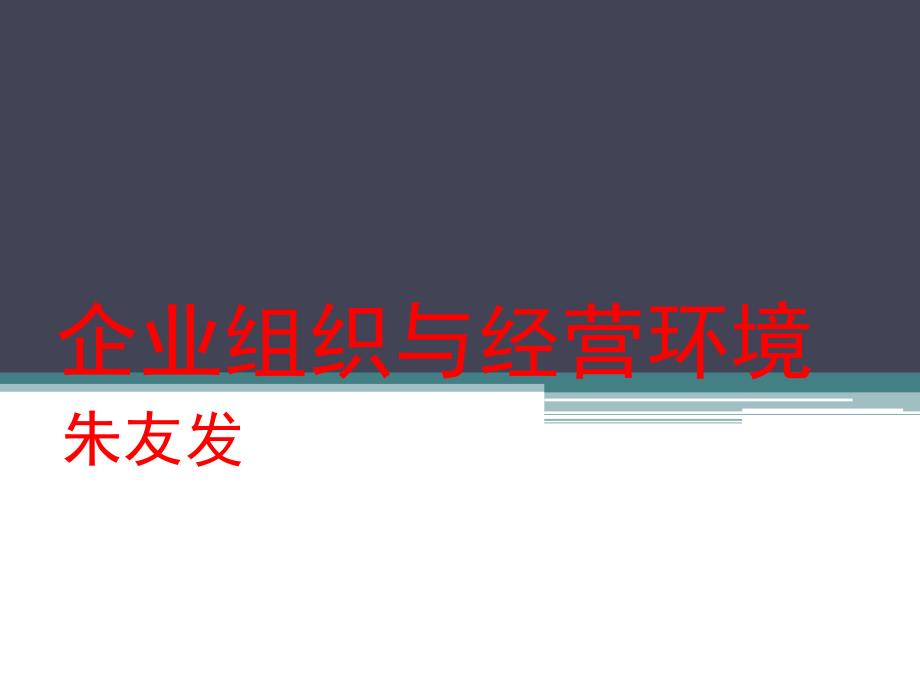 企业组织与经营环境

朱友发